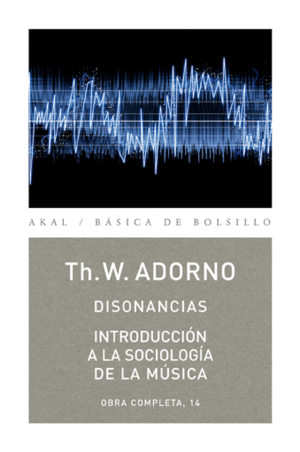 AKAL / BÁSICA DE BOLSILLO

Th. W. ADORNO

DISONANCIAS

INTRODUCCIÓN A LA SOCIOLOGÍA DE LA MÚSICA

OBRA COMPLETA, 14